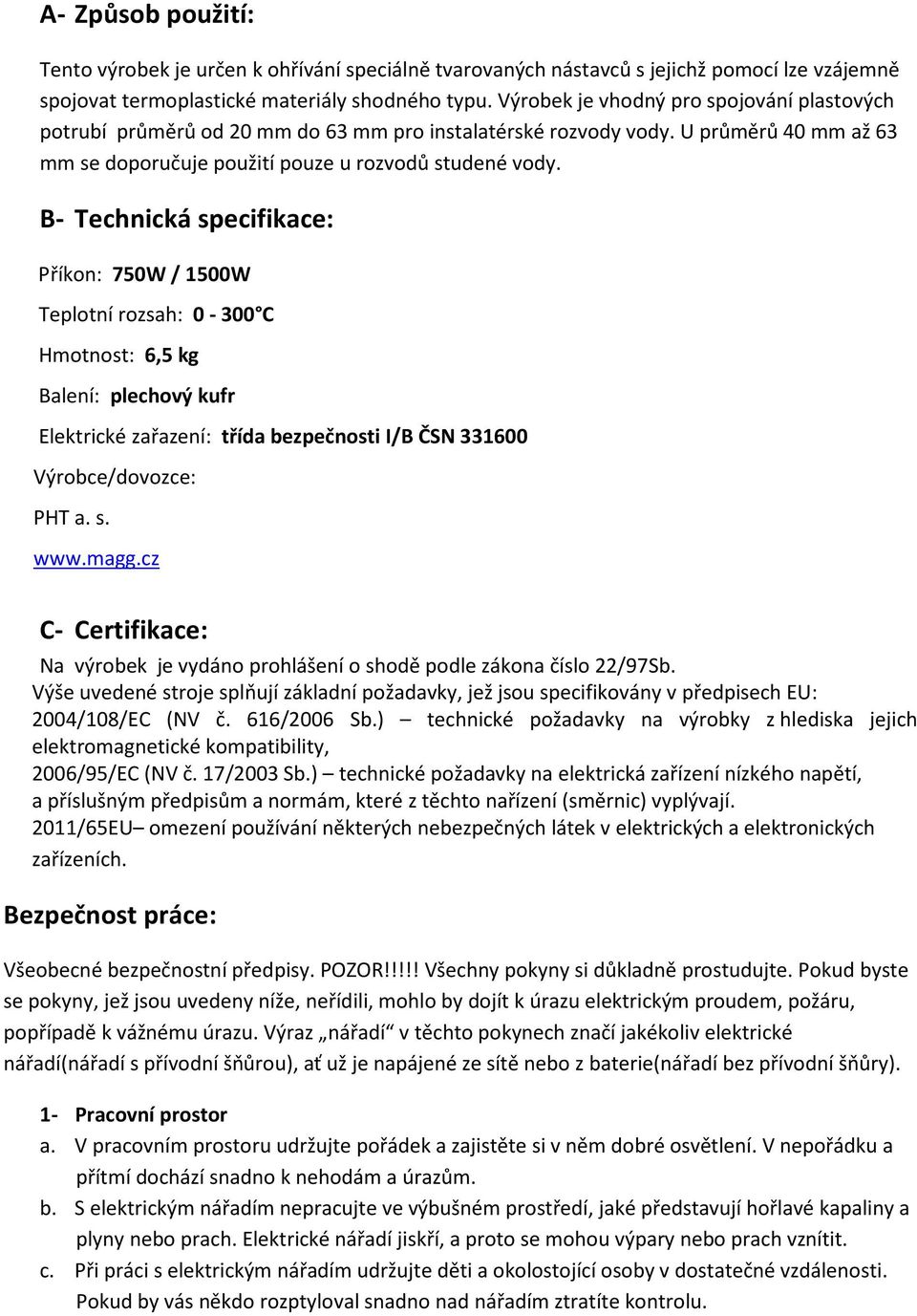 A- Způsob použití:

Tento výrobek je určen k ohřívání speciálně tvarovaných nástavců s jejichž pomocí lze vzájemně spojovat termoplastické materiály shodného typu. Výrobek je vhodný pro spojování plastových potrubí průměrů od 20 mm do 63 mm pro instalatérské rozvody vody. U průměrů 40 mm až 63 mm se doporučuje použití pouze u rozvodů studené vody.

B- Technická specifikace:

Příkon: 750W / 1500W

Teplotní rozsah: 0 - 300°C

Hmotnost: 6,5 kg

Balení: plechový kufr

Elektrické zařazení: třída bezpečnosti I/B ČSN 331600

Výrobce/dovozce:

PHT a. s.

www.magg.cz

C- Certifikace:

Na výrobek je vydáno prohlášení o shodě podle zákona číslo 22/97Sb.
Výše uvedené stroje splňují základní požadavky, jež jsou specifikovány v předpisech EU:
2004/108/EC (NV č. 616/2006 Sb.) – technické požadavky na výrobky z hlediska jejich elektromagnetické kompatibility,
2006/95/EC (NV č. 17/2003 Sb.) – technické požadavky na elektrická zařízení nízkého napětí, a příslušným předpisům a normám, které z těchto nařízení (směrnic) vyplývají.
2011/65EU– omezení používání některých nebezpečných látek v elektrických a elektronických zařízeních.

Bezpečnost práce:

Všeobecné bezpečnostní předpisy. POZOR!!!!! Všechny pokyny si důkladně prostudujte. Pokud byste se pokyny, jež jsou uvedeny níže, neřídili, mohlo by dojít k úrazu elektrickým proudem, požáru, popřípadě k vážnému úrazu. Výraz „nářadí" v těchto pokynech značí jakékoliv elektrické nářadí(nářadí s přívodní šňůrou), ať už je napájené ze sítě nebo z baterie(nářadí bez přívodní šňůry).

1- Pracovní prostor
a. V pracovním prostoru udržujte pořádek a zajistěte si v něm dobré osvětlení. V nepořádku a přítmí dochází snadno k nehodám a úrazům.
b. S elektrickým nářadím nepracujte ve výbušném prostředí, jaké představují hořlavé kapaliny a plyny nebo prach. Elektrické nářadí jiskří, a proto se mohou výpary nebo prach vznítit.
c. Při práci s elektrickým nářadím udržujte děti a okolostojící osoby v dostatečné vzdálenosti. Pokud by vás někdo rozptyloval snadno nad nářadím ztratíte kontrolu.